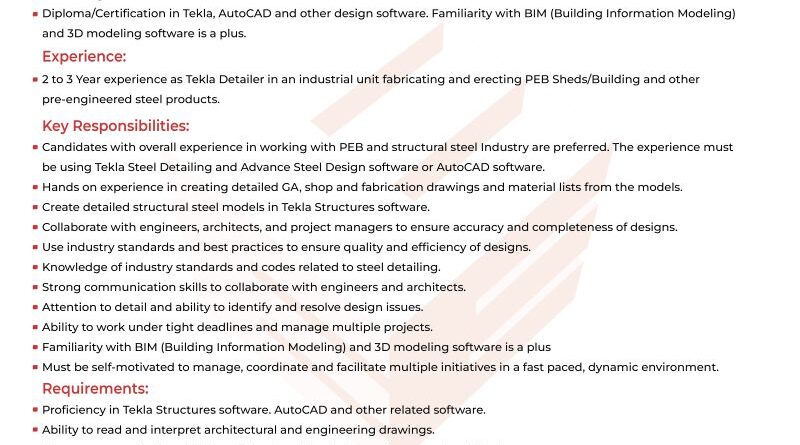 ▪ Diploma/Certification in Tekla, AutoCAD and other design software. Familiarity with BIM (Building Information Modeling) and 3D modeling software is a plus.

Experience:

▪ 2 to 3 Year experience as Tekla Detailer in an industrial unit fabricating and erecting PEB Sheds/Building and other pre-engineered steel products.

Key Responsibilities:

▪ Candidates with overall experience in working with PEB and structural steel Industry are preferred. The experience must be using Tekla Steel Detailing and Advance Steel Design software or AutoCAD software.
▪ Hands on experience in creating detailed GA, shop and fabrication drawings and material lists from the models.
▪ Create detailed structural steel models in Tekla Structures software.
▪ Collaborate with engineers, architects, and project managers to ensure accuracy and completeness of designs.
▪ Use industry standards and best practices to ensure quality and efficiency of designs.
▪ Knowledge of industry standards and codes related to steel detailing.
▪ Strong communication skills to collaborate with engineers and architects.
▪ Attention to detail and ability to identify and resolve design issues.
▪ Ability to work under tight deadlines and manage multiple projects.
▪ Familiarity with BIM (Building Information Modeling) and 3D modeling software is a plus
▪ Must be self-motivated to manage, coordinate and facilitate multiple initiatives in a fast paced, dynamic environment.

Requirements:

▪ Proficiency in Tekla Structures software. AutoCAD and other related software.
▪ Ability to read and interpret architectural and engineering drawings.